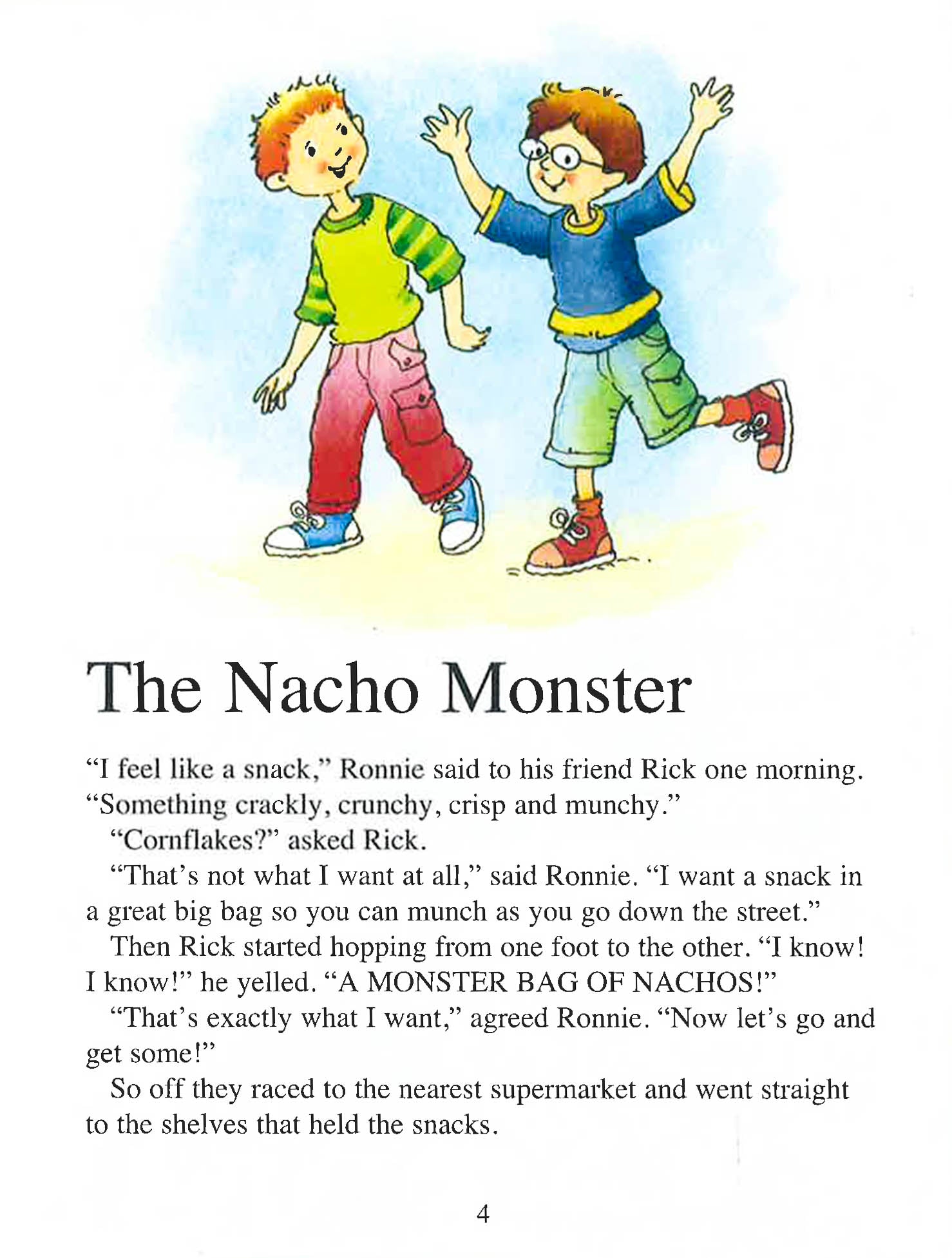 The Nacho Monster

“I feel like a snack,” Ronnie said to his friend Rick one morning. “Something crackly, crunchy, crisp and munchy.”

“Cornflakes?” asked Rick.

“That’s not what I want at all,” said Ronnie. “I want a snack in a great big bag so you can munch as you go down the street.”

Then Rick started hopping from one foot to the other. “I know! I know!” he yelled. “A MONSTER BAG OF NACHOS!”

“That’s exactly what I want,” agreed Ronnie. “Now let’s go and get some!”

So off they raced to the nearest supermarket and went straight to the shelves that held the snacks.

4